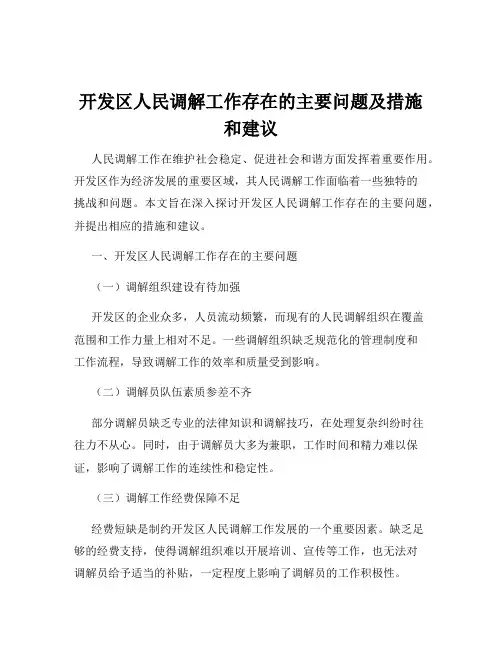 开发区人民调解工作存在的主要问题及措施和建议

人民调解工作在维护社会稳定、促进社会和谐方面发挥着重要作用。开发区作为经济发展的重要区域，其人民调解工作面临着一些独特的挑战和问题。本文旨在深入探讨开发区人民调解工作存在的主要问题，并提出相应的措施和建议。

一、开发区人民调解工作存在的主要问题

（一）调解组织建设有待加强

开发区的企业众多，人员流动频繁，而现有的人民调解组织在覆盖范围和工作力量上相对不足。一些调解组织缺乏规范化的管理制度和工作流程，导致调解工作的效率和质量受到影响。

（二）调解员队伍素质参差不齐

部分调解员缺乏专业的法律知识和调解技巧，在处理复杂纠纷时往往力不从心。同时，由于调解员大多为兼职，工作时间和精力难以保证，影响了调解工作的连续性和稳定性。

（三）调解工作经费保障不足

经费短缺是制约开发区人民调解工作发展的一个重要因素。缺乏足够的经费支持，使得调解组织难以开展培训、宣传等工作，也无法对调解员给予适当的补贴，一定程度上影响了调解员的工作积极性。